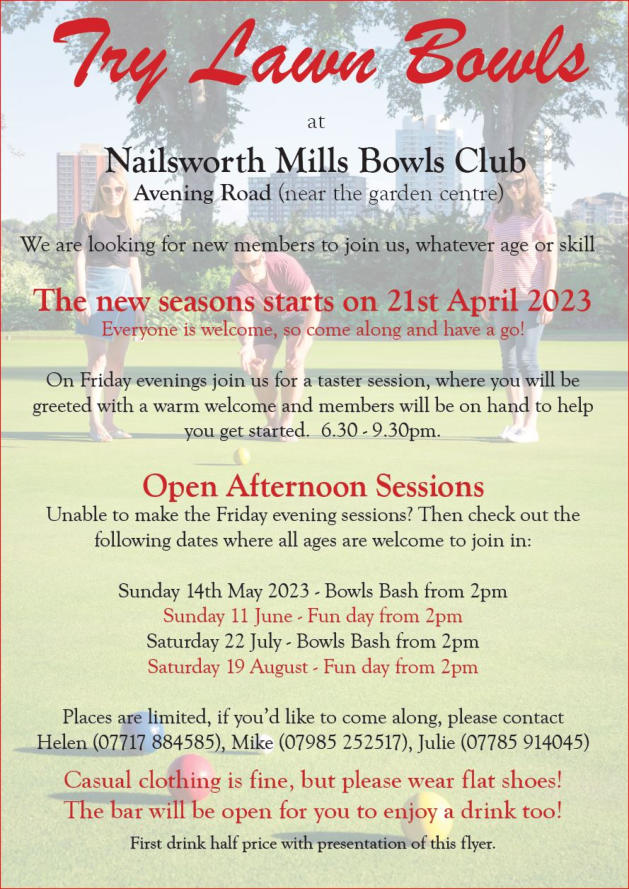 Try Lawn Bowls

at

Nailsworth Mills Bowls Club
Avening Road (near the garden centre)

We are looking for new members to join us, whatever age or skill

The new seasons starts on 21st April 2023
Everyone is welcome, so come along and have a go!

On Friday evenings join us for a taster session, where you will be greeted with a warm welcome and members will be on hand to help you get started. 6.30 - 9.30pm.

Open Afternoon Sessions
Unable to make the Friday evening sessions? Then check out the following dates where all ages are welcome to join in:

Sunday 14th May 2023 - Bowls Bash from 2pm
Sunday 11 June - Fun day from 2pm
Saturday 22 July - Bowls Bash from 2pm
Saturday 19 August - Fun day from 2pm

Places are limited, if you'd like to come along, please contact Helen (07717 884585), Mike (07985 252517), Julie (07785 914045)

Casual clothing is fine, but please wear flat shoes!
The bar will be open for you to enjoy a drink too!

First drink half price with presentation of this flyer.